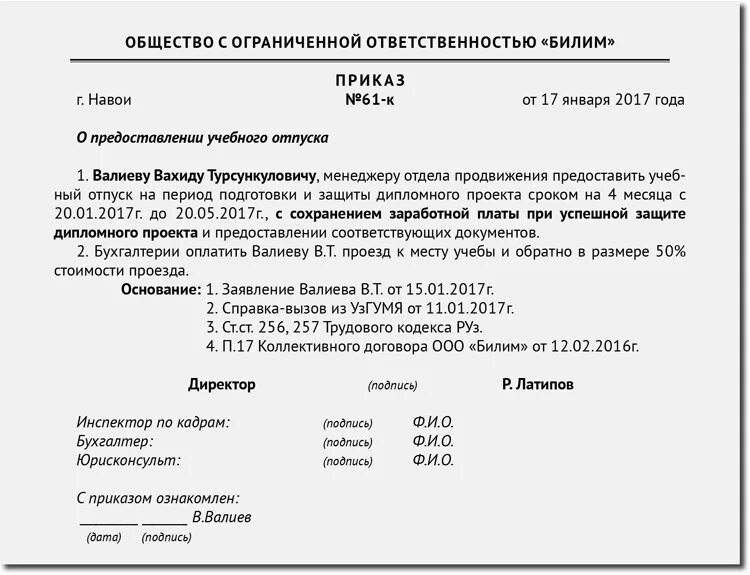 ОБЩЕСТВО С ОГРАНИЧЕННОЙ ОТВЕТСТВЕННОСТЬЮ «БИЛИМ»

ПРИКАЗ
г. Навои №61-к от 17 января 2017 года

О предоставлении учебного отпуска

1. Валиеву Вахиду Турсункуловичу, менеджеру отдела продвижения предоставить учебный отпуск на период подготовки и защиты дипломного проекта сроком на 4 месяца с 20.01.2017г. до 20.05.2017г., с сохранением заработной платы при успешной защите дипломного проекта и предоставлении соответствующих документов.
2. Бухгалтерии оплатить Валиеву В.Т. проезд к месту учебы и обратно в размере 50% стоимости проезда.
Основание: 1. Заявление Валиева В.Т. от 15.01.2017г.
2. Справка-вызов из УзГУМЯ от 11.01.2017г.
3. Ст.ст. 256, 257 Трудового кодекса РУз.
4. П.17 Коллективного договора ООО «Билим» от 12.02.2016г.

Директор (подпись) Р. Латипов

Инспектор по кадрам: (подпись) Ф.И.О.
Бухгалтер: (подпись) Ф.И.О.
Юрисконсульт: (подпись) Ф.И.О.

С приказом ознакомлен:
________ ______ В.Валиев
(дата) (подпись)